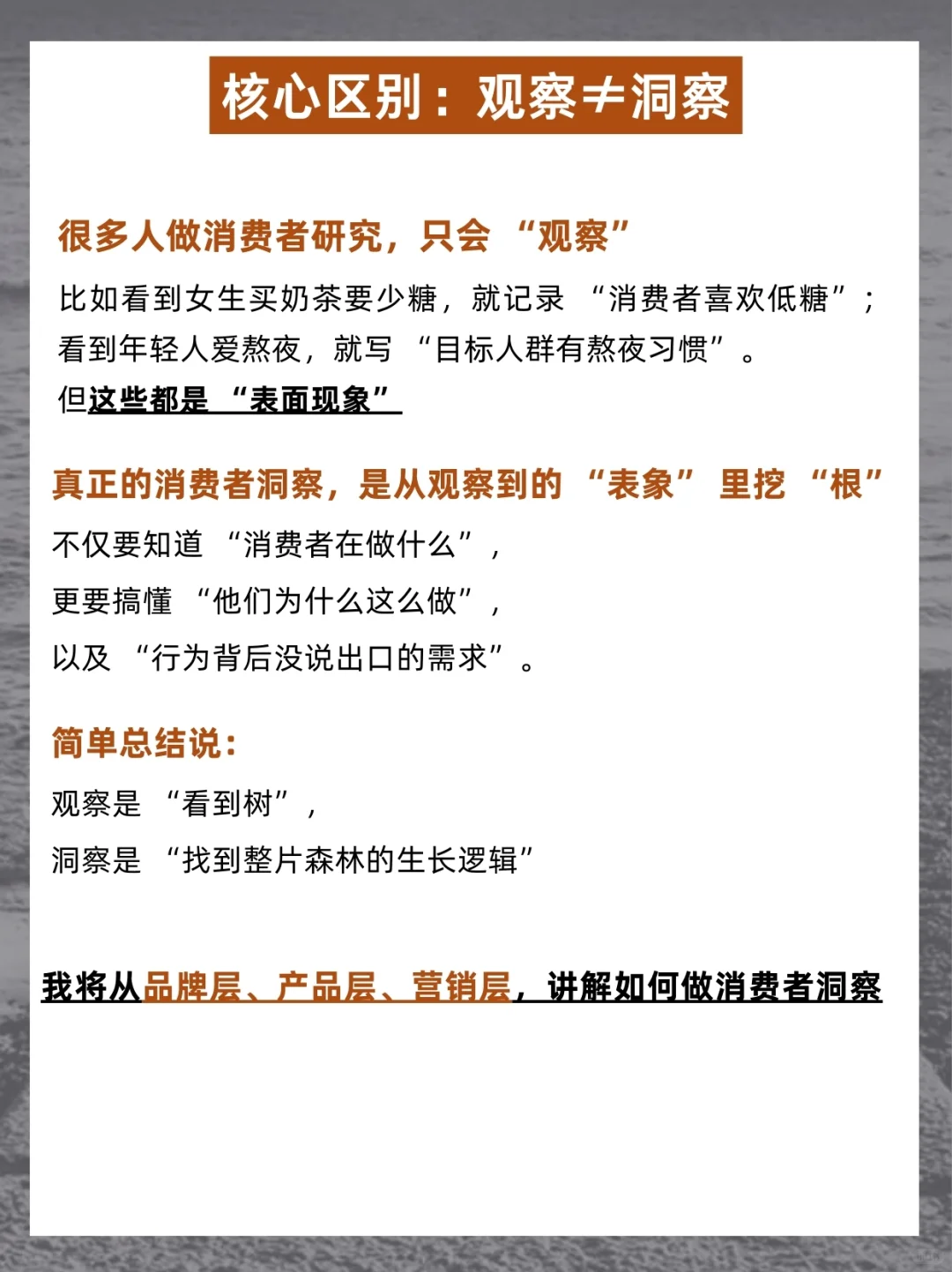 核心区别：观察≠洞察

很多人做消费者研究，只会“观察”

比如看到女生买奶茶要少糖，就记录“消费者喜欢低糖”；看到年轻人爱熬夜，就写“目标人群有熬夜习惯”。
但这些都是“表面现象”

真正的消费者洞察，是从观察到的“表象”里挖“根”

不仅要知道“消费者在做什么”，
更要搞懂“他们为什么这么做”，
以及“行为背后没说出口的需求”。

简单总结说：

观察是“看到树”，
洞察是“找到整片森林的生长逻辑”

我将从品牌层、产品层、营销层，讲解如何做消费者洞察